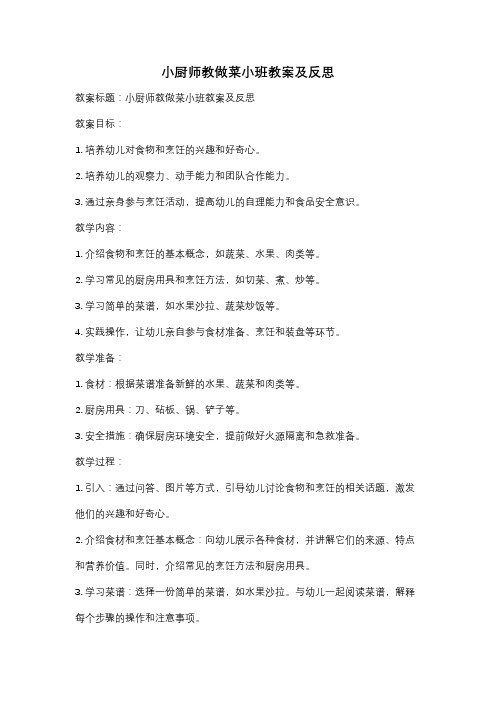 小厨师教做菜小班教案及反思

教案标题：小厨师教做菜小班教案及反思

教案目标：

1. 培养幼儿对食物和烹饪的兴趣和好奇心。

2. 培养幼儿的观察力、动手能力和团队合作能力。

3. 通过亲身参与烹饪活动，提高幼儿的自理能力和食品安全意识。

教学内容：

1. 介绍食物和烹饪的基本概念，如蔬菜、水果、肉类等。

2. 学习常见的厨房用具和烹饪方法，如切菜、煮、炒等。

3. 学习简单的菜谱，如水果沙拉、蔬菜炒饭等。

4. 实践操作，让幼儿亲自参与食材准备、烹饪和装盘等环节。

教学准备：

1. 食材：根据菜谱准备新鲜的水果、蔬菜和肉类等。

2. 厨房用具：刀、砧板、锅、铲子等。

3. 安全措施：确保厨房环境安全，提前做好火源隔离和急救准备。

教学过程：

1. 引入：通过问答、图片等方式，引导幼儿讨论食物和烹饪的相关话题，激发他们的兴趣和好奇心。

2. 介绍食材和烹饪基本概念：向幼儿展示各种食材，并讲解它们的来源、特点和营养价值。同时，介绍常见的烹饪方法和厨房用具。

3. 学习菜谱：选择一份简单的菜谱，如水果沙拉。与幼儿一起阅读菜谱，解释每个步骤的操作和注意事项。